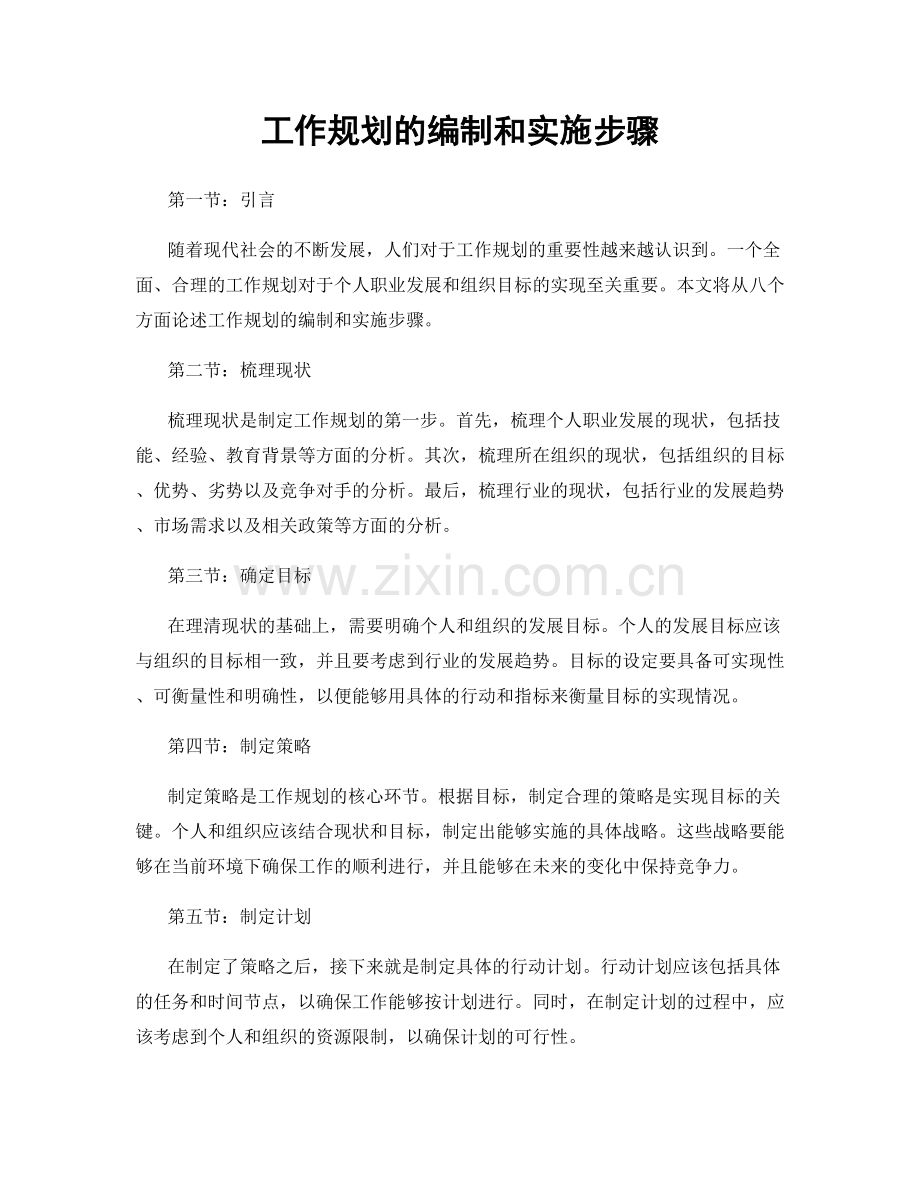 工作规划的编制和实施步骤

第一节：引言

随着现代社会的不断发展，人们对于工作规划的重要性越来越认识到。一个全面、合理的工作规划对于个人职业发展和组织目标的实现至关重要。本文将从八个方面论述工作规划的编制和实施步骤。

第二节：梳理现状

梳理现状是制定工作规划的第一步。首先，梳理个人职业发展的现状，包括技能、经验、教育背景等方面的分析。其次，梳理所在组织的现状，包括组织的目标、优势、劣势以及竞争对手的分析。最后，梳理行业的现状，包括行业的发展趋势、市场需求以及相关政策等方面的分析。

第三节：确定目标

在理清现状的基础上，需要明确个人和组织的发展目标。个人的发展目标应该与组织的目标相一致，并且要考虑到行业的发展趋势。目标的设定要具备可实现性、可衡量性和明确性，以便能够用具体的行动和指标来衡量目标的实现情况。

第四节：制定策略

制定策略是工作规划的核心环节。根据目标，制定合理的策略是实现目标的关键。个人和组织应该结合现状和目标，制定出能够实施的具体战略。这些战略要能够在当前环境下确保工作的顺利进行，并且能够在未来的变化中保持竞争力。

第五节：制定计划

在制定了策略之后，接下来就是制定具体的行动计划。行动计划应该包括具体的任务和时间节点，以确保工作能够按计划进行。同时，在制定计划的过程中，应该考虑到个人和组织的资源限制，以确保计划的可行性。

www.zixin.com.cn